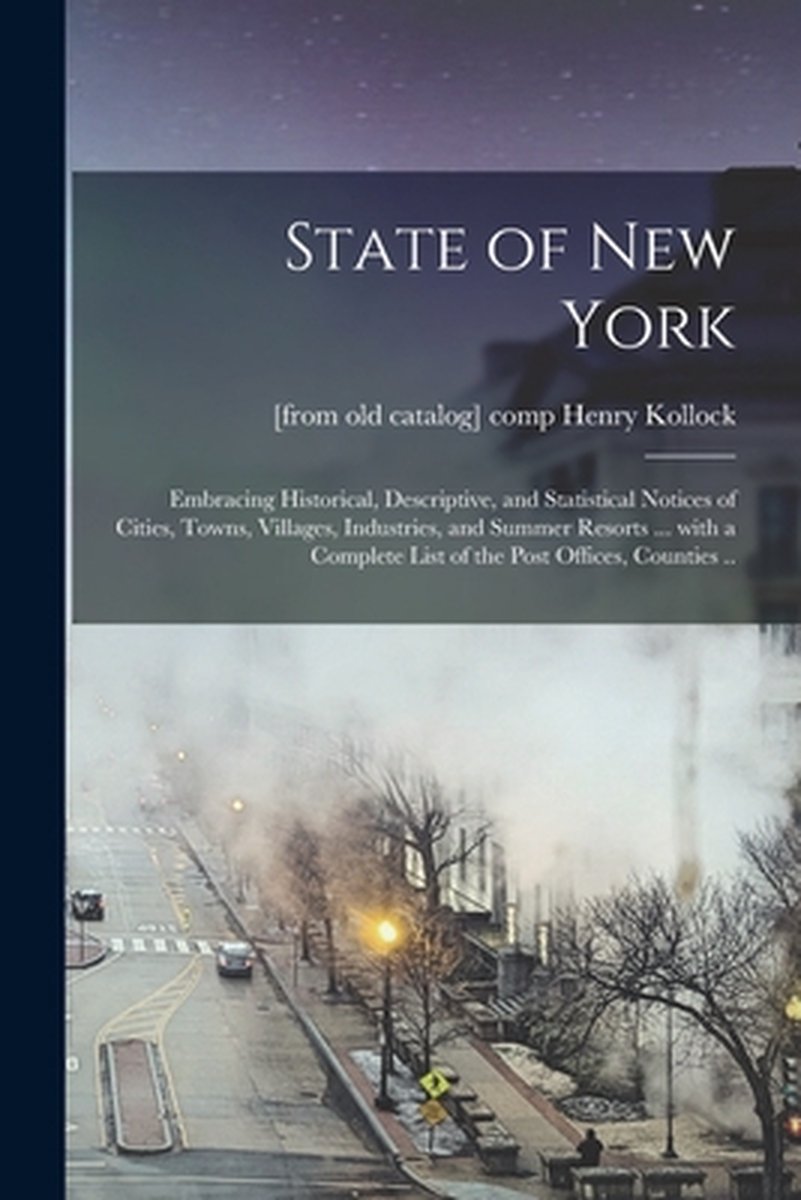 State of New York

[from old catalog] comp Henry Kollock

Embracing Historical, Descriptive, and Statistical Notices of Cities, Towns, Villages, Industries, and Summer Resorts ... with a Complete List of the Post Offices, Counties ..